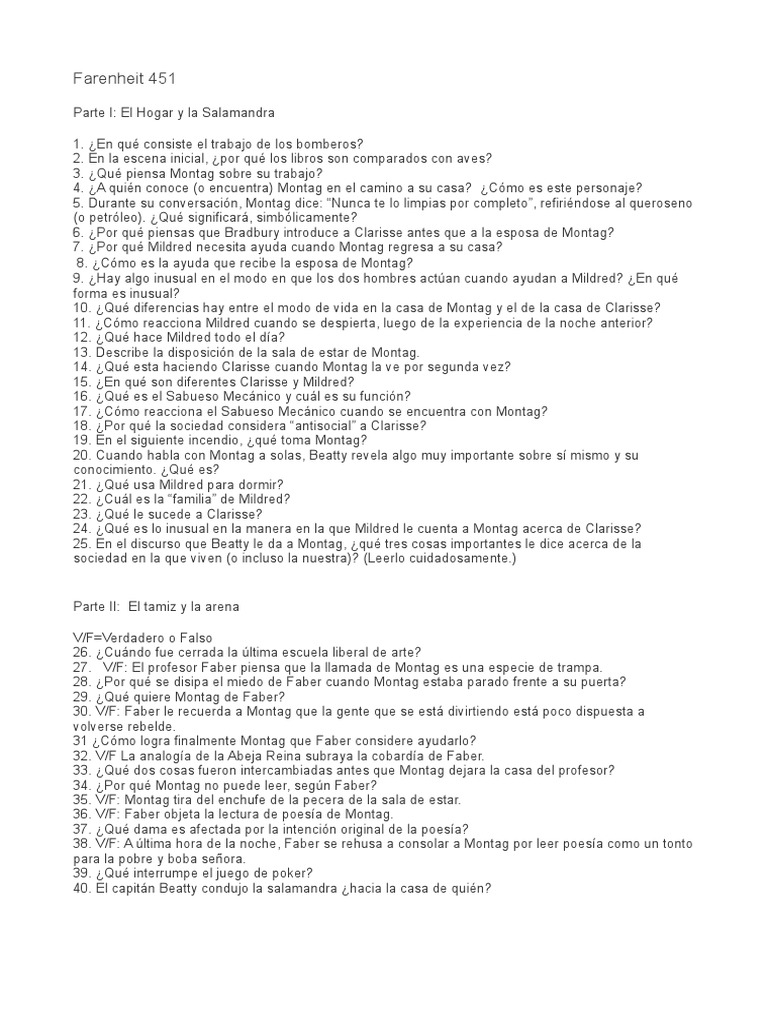 Farenheit 451

Parte I: El Hogar y la Salamandra

1. ¿En qué consiste el trabajo de los bomberos?
2. En la escena inicial, ¿por qué los libros son comparados con aves?
3. ¿Qué piensa Montag sobre su trabajo?
4. ¿A quién conoce (o encuentra) Montag en el camino a su casa? ¿Cómo es este personaje?
5. Durante su conversación, Montag dice: "Nunca te lo limpias por completo", refiriéndose al queroseno (o petróleo). ¿Qué significará, simbólicamente?
6. ¿Por qué piensas que Bradbury introduce a Clarisse antes que a la esposa de Montag?
7. ¿Por qué Mildred necesita ayuda cuando Montag regresa a su casa?
8. ¿Cómo es la ayuda que recibe la esposa de Montag?
9. ¿Hay algo inusual en el modo en que los dos hombres actúan cuando ayudan a Mildred? ¿En qué forma es inusual?
10. ¿Qué diferencias hay entre el modo de vida en la casa de Montag y el de la casa de Clarisse?
11. ¿Cómo reacciona Mildred cuando se despierta, luego de la experiencia de la noche anterior?
12. ¿Qué hace Mildred todo el día?
13. Describe la disposición de la sala de estar de Montag.
14. ¿Qué esta haciendo Clarisse cuando Montag la ve por segunda vez?
15. ¿En qué son diferentes Clarisse y Mildred?
16. ¿Qué es el Sabueso Mecánico y cuál es su función?
17. ¿Cómo reacciona el Sabueso Mecánico cuando se encuentra con Montag?
18. ¿Por qué la sociedad considera "antisocial" a Clarisse?
19. En el siguiente incendio, ¿qué toma Montag?
20. Cuando habla con Montag a solas, Beatty revela algo muy importante sobre sí mismo y su conocimiento. ¿Qué es?
21. ¿Qué usa Mildred para dormir?
22. ¿Cuál es la "familia" de Mildred?
23. ¿Qué le sucede a Clarisse?
24. ¿Qué es lo inusual en la manera en la que Mildred le cuenta a Montag acerca de Clarisse?
25. En el discurso que Beatty le da a Montag, ¿qué tres cosas importantes le dice acerca de la sociedad en la que viven (o incluso la nuestra)? (Leerlo cuidadosamente.)

Parte II: El tamiz y la arena

V/F=Verdadero o Falso
26. ¿Cuándo fue cerrada la última escuela liberal de arte?
27. V/F: El profesor Faber piensa que la llamada de Montag es una especie de trampa.
28. ¿Por qué se disipa el miedo de Faber cuando Montag estaba parado frente a su puerta?
29. ¿Qué quiere Montag de Faber?
30. V/F: Faber le recuerda a Montag que la gente que se está divirtiendo está poco dispuesta a volverse rebelde.
31 ¿Cómo logra finalmente Montag que Faber considere ayudarlo?
32. V/F La analogía de la Abeja Reina subraya la cobardía de Faber.
33. ¿Qué dos cosas fueron intercambiadas antes que Montag dejara la casa del profesor?
34. ¿Por qué Montag no puede leer, según Faber?
35. V/F: Montag tira del enchufe de la pecera de la sala de estar.
36. V/F: Faber objeta la lectura de poesía de Montag.
37. ¿Qué dama es afectada por la intención original de la poesía?
38. V/F: A última hora de la noche, Faber se rehusa a consolar a Montag por leer poesía como un tonto para la pobre y boba señora.
39. ¿Qué interrumpe el juego de poker?
40. El capitán Beatty condujo la salamandra ¿hacia la casa de quién?